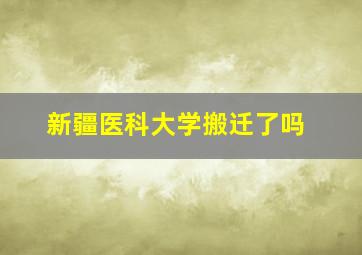 新疆医科大学搬迁了吗